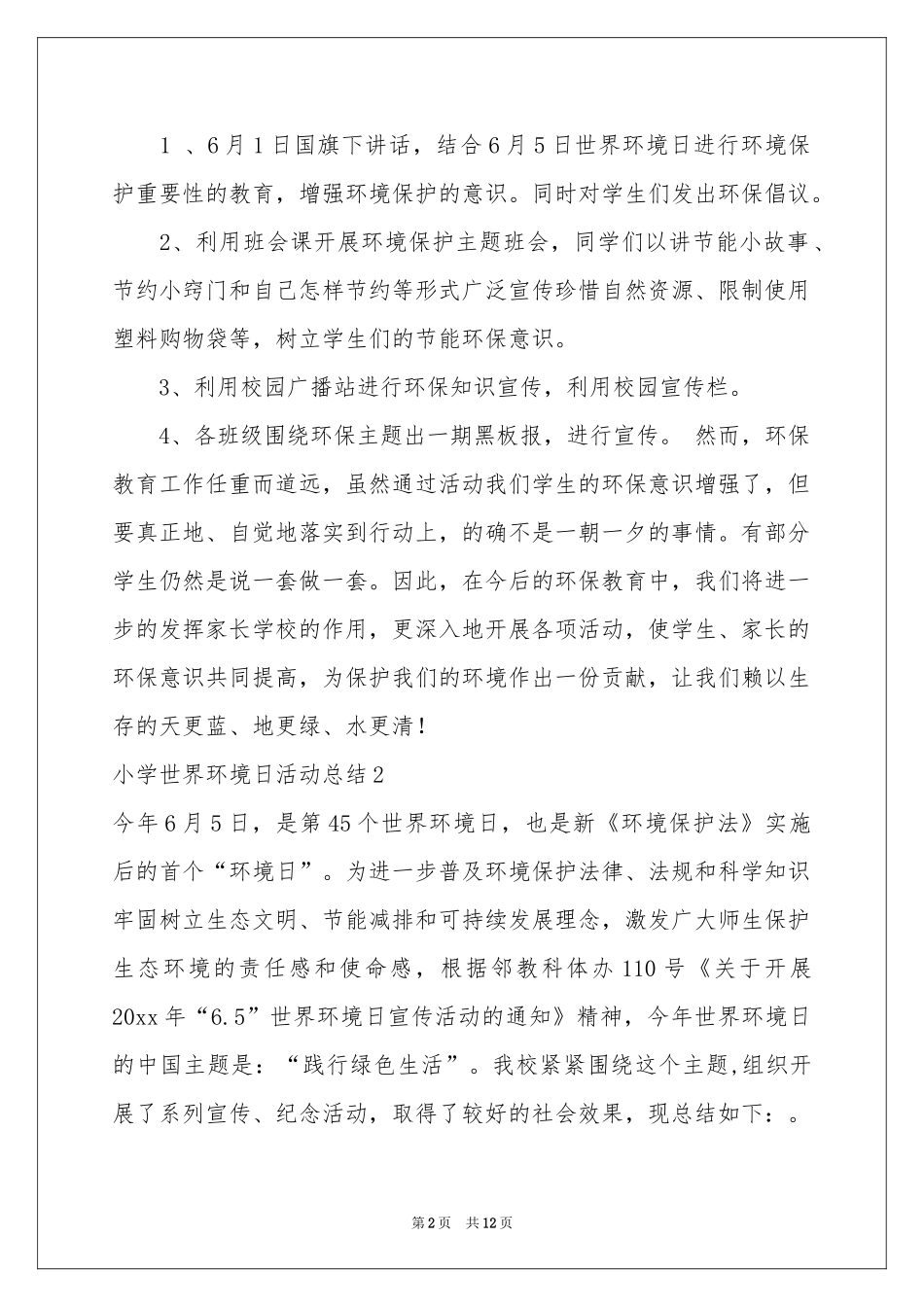 1 、6月1日国旗下讲话，结合6月5日世界环境日进行环境保护重要性的教育，增强环境保护的意识。同时对学生们发出环保倡议。

2、利用班会课开展环境保护主题班会，同学们以讲节能小故事、节约小窍门和自己怎样节约等形式广泛宣传珍惜自然资源、限制使用塑料购物袋等，树立学生们的节能环保意识。

3、利用校园广播站进行环保知识宣传，利用校园宣传栏。

4、各班级围绕环保主题出一期黑板报，进行宣传。 然而，环保教育工作任重而道远，虽然通过活动我们学生的环保意识增强了，但要真正地、自觉地落实到行动上，的确不是一朝一夕的事情。有部分学生仍然是说一套做一套。因此，在今后的环保教育中，我们将进一步的发挥家长学校的作用，更深入地开展各项活动，使学生、家长的环保意识共同提高，为保护我们的环境作出一份贡献，让我们赖以生存的天更蓝、地更绿、水更清！

小学世界环境日活动总结2

今年6月5日，是第45个世界环境日，也是新《环境保护法》实施后的首个“环境日”。为进一步普及环境保护法律、法规和科学知识牢固树立生态文明、节能减排和可持续发展理念，激发广大师生保护生态环境的责任感和使命感，根据邻教科体办110号《关于开展20xx年“6.5”世界环境日宣传活动的通知》精神，今年世界环境日的中国主题是：“践行绿色生活”。我校紧紧围绕这个主题,组织开展了系列宣传、纪念活动，取得了较好的社会效果，现总结如下：。

第2页 共12页